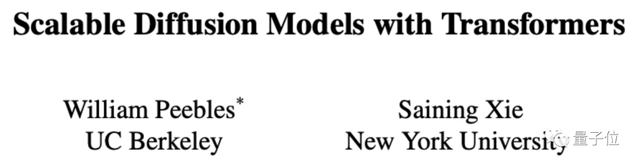 Scalable Diffusion Models with Transformers

William Peebles*
UC Berkeley

Saining Xie
New York University

量子位